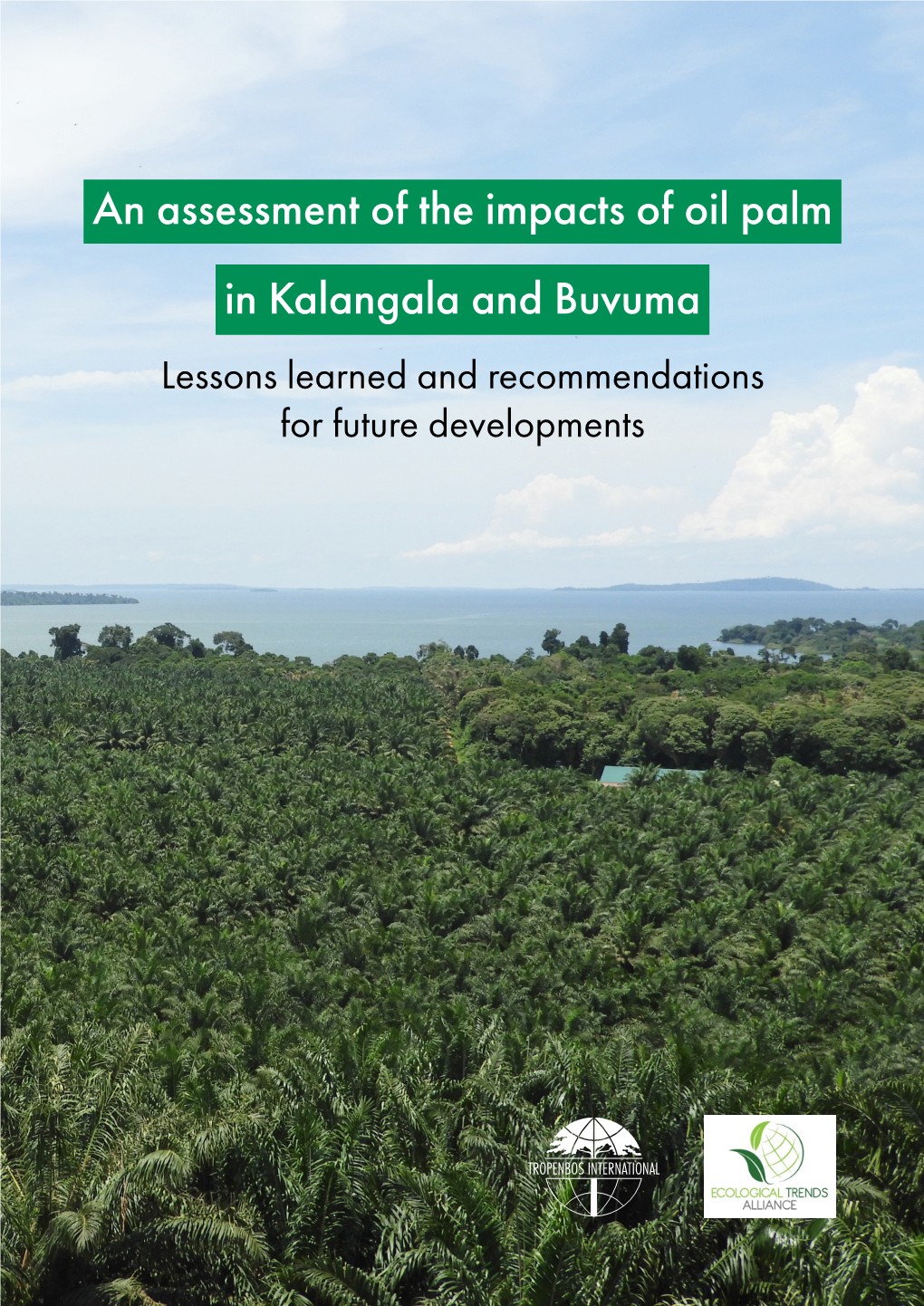 An assessment of the impacts of oil palm in Kalangala and Buvuma

Lessons learned and recommendations for future developments

TROPENBOS INTERNATIONAL

ECOLOGICAL TRENDS ALLIANCE